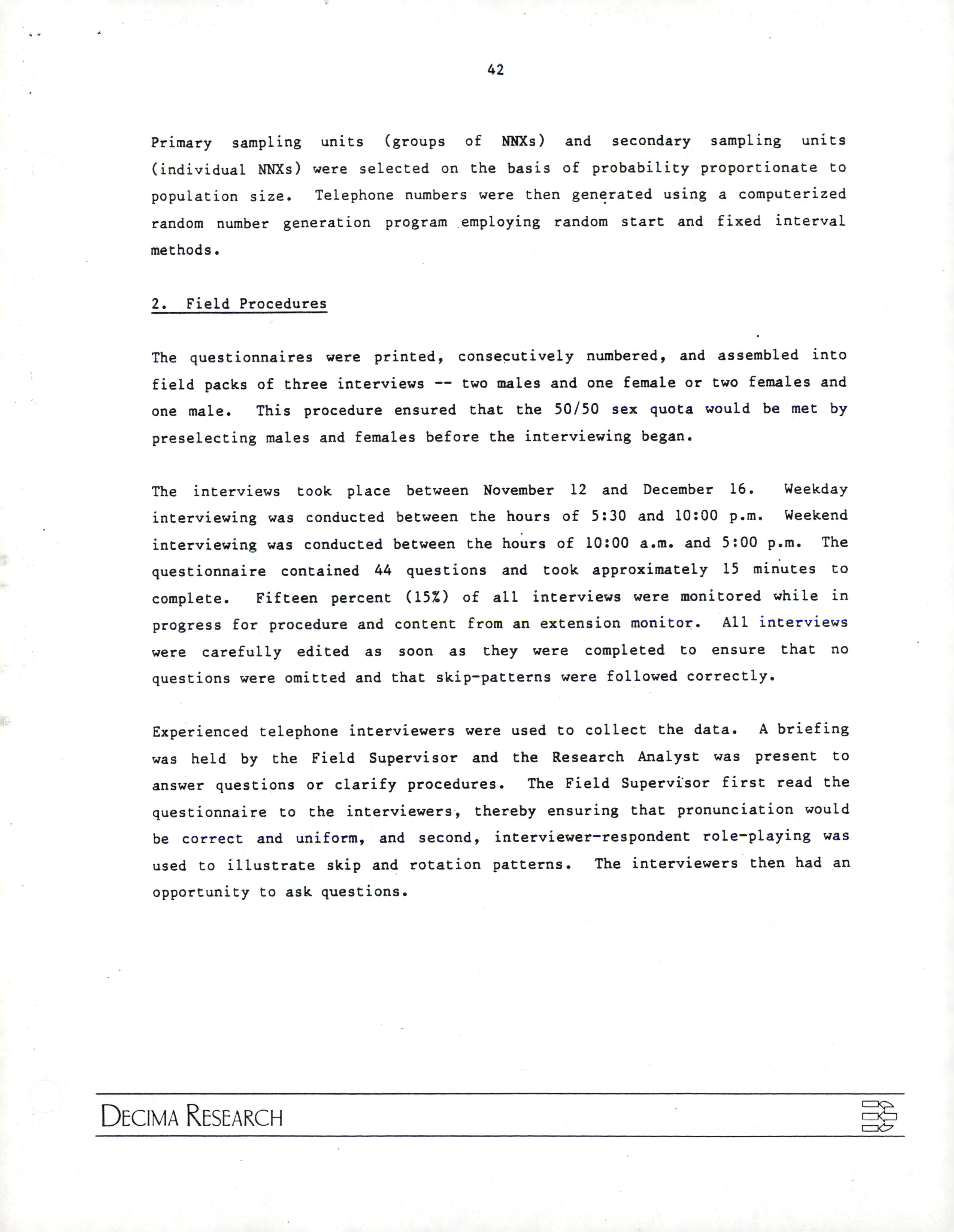 42

Primary sampling units (groups of NNXs) and secondary sampling units (individual NNXs) were selected on the basis of probability proportionate to population size. Telephone numbers were then generated using a computerized random number generation program employing random start and fixed interval methods.

2. Field Procedures

The questionnaires were printed, consecutively numbered, and assembled into field packs of three interviews -- two males and one female or two females and one male. This procedure ensured that the 50/50 sex quota would be met by preselecting males and females before the interviewing began.

The interviews took place between November 12 and December 16. Weekday interviewing was conducted between the hours of 5:30 and 10:00 p.m. Weekend interviewing was conducted between the hours of 10:00 a.m. and 5:00 p.m. The questionnaire contained 44 questions and took approximately 15 minutes to complete. Fifteen percent (15%) of all interviews were monitored while in progress for procedure and content from an extension monitor. All interviews were carefully edited as soon as they were completed to ensure that no questions were omitted and that skip-patterns were followed correctly.

Experienced telephone interviewers were used to collect the data. A briefing was held by the Field Supervisor and the Research Analyst was present to answer questions or clarify procedures. The Field Supervisor first read the questionnaire to the interviewers, thereby ensuring that pronunciation would be correct and uniform, and second, interviewer-respondent role-playing was used to illustrate skip and rotation patterns. The interviewers then had an opportunity to ask questions.

DECIMA RESEARCH